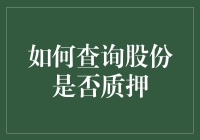 如何查询股份是否质押